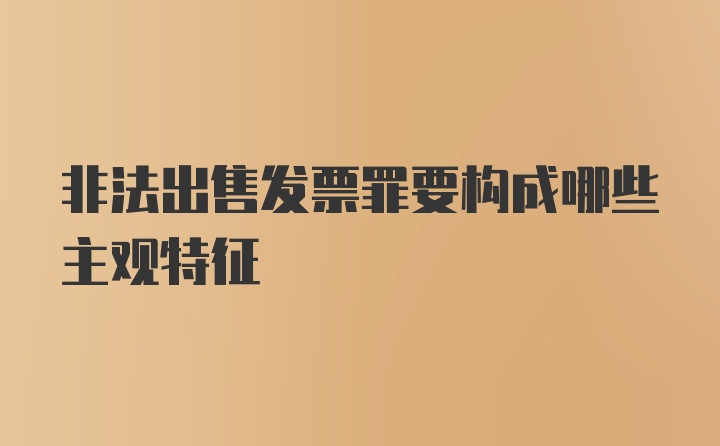 非法出售发票罪要构成哪些主观特征